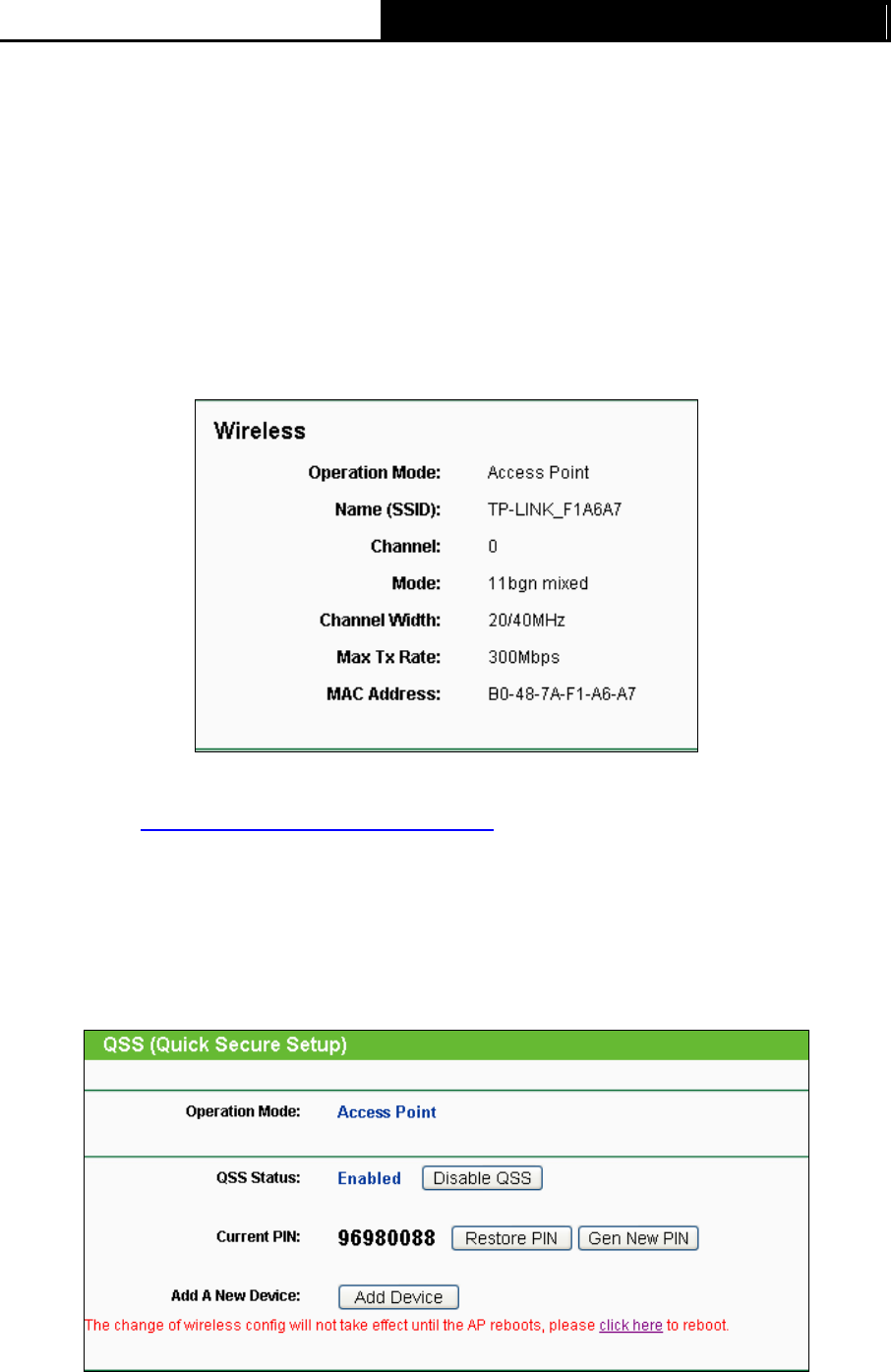 Wireless

Operation Mode: Access Point

Name (SSID): TP-LINK_F1A6A7

Channel: 0

Mode: 11bgn mixed

Channel Width: 20/40MHz

Max Tx Rate: 300Mbps

MAC Address: B0-48-7A-F1-A6-A7

QSS (Quick Secure Setup)

Operation Mode: Access Point

QSS Status: Enabled Disable QSS

Current PIN: 96980088 Restore PIN Gen New PIN

Add A New Device: Add Device

The change of wireless config will not take effect until the AP reboots, please click here to reboot.